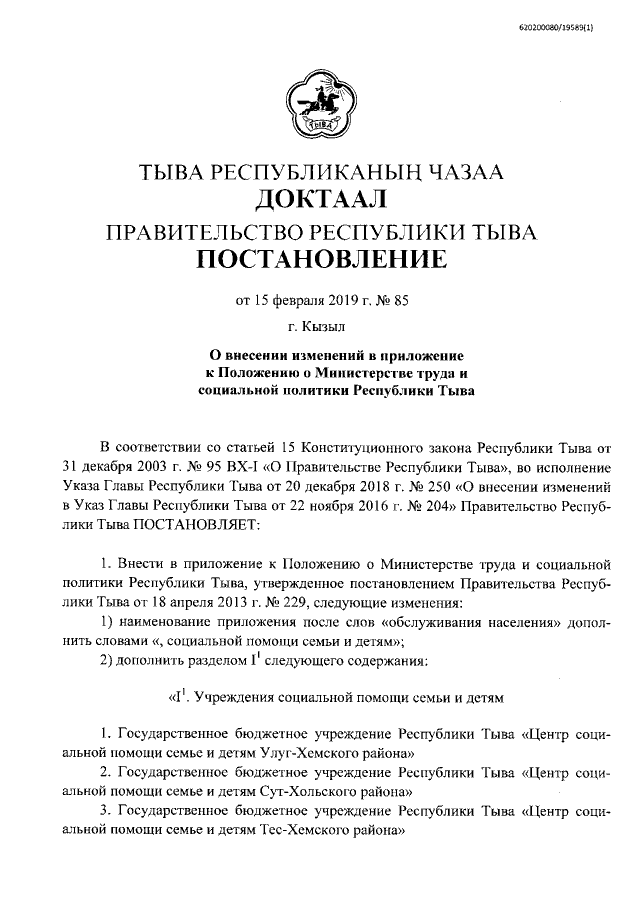 620200080/19589(1)

ТЫВА

ТЫВА РЕСПУБЛИКАНЫҢ ЧАЗАА
ДОКТААЛ
ПРАВИТЕЛЬСТВО РЕСПУБЛИКИ ТЫВА
ПОСТАНОВЛЕНИЕ

от 15 февраля 2019 г. № 85

г. Кызыл

О внесении изменений в приложение к Положению о Министерстве труда и социальной политики Республики Тыва

В соответствии со статьей 15 Конституционного закона Республики Тыва от 31 декабря 2003 г. № 95 ВХ-I «О Правительстве Республики Тыва», во исполнение Указа Главы Республики Тыва от 20 декабря 2018 г. № 250 «О внесении изменений в Указ Главы Республики Тыва от 22 ноября 2016 г. № 204» Правительство Республики Тыва ПОСТАНОВЛЯЕТ:

1. Внести в приложение к Положению о Министерстве труда и социальной политики Республики Тыва, утвержденное постановлением Правительства Республики Тыва от 18 апреля 2013 г. № 229, следующие изменения:
1) наименование приложения после слов «обслуживания населения» дополнить словами «, социальной помощи семьи и детям»;
2) дополнить разделом $I^1$ следующего содержания:

«$I^1$. Учреждения социальной помощи семьи и детям

1. Государственное бюджетное учреждение Республики Тыва «Центр социальной помощи семье и детям Улуг-Хемского района»
2. Государственное бюджетное учреждение Республики Тыва «Центр социальной помощи семье и детям Сут-Хольского района»
3. Государственное бюджетное учреждение Республики Тыва «Центр социальной помощи семье и детям Тес-Хемского района»